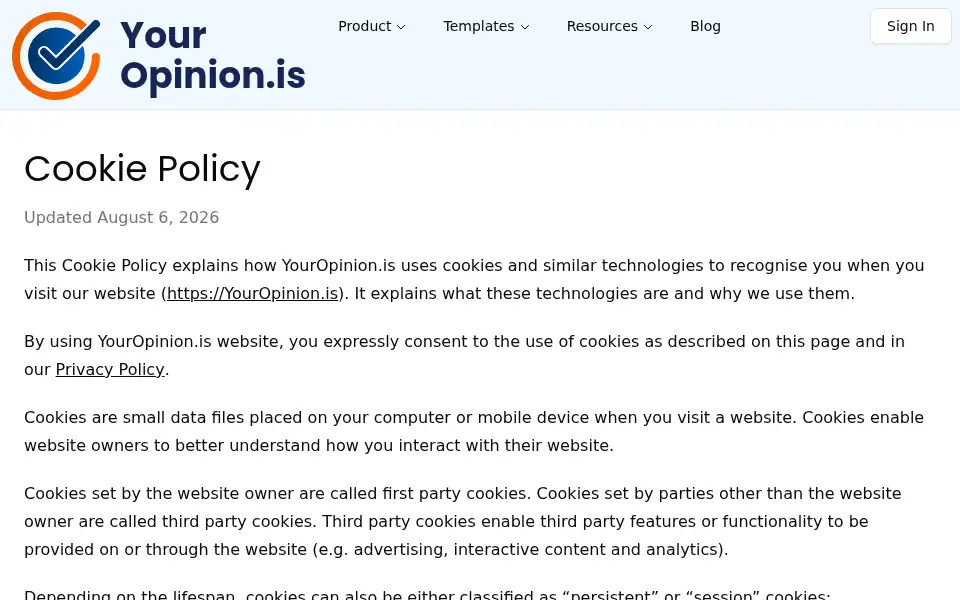 Your Opinion.is

Product Templates Resources Blog

Sign In

Cookie Policy

Updated August 6, 2026

This Cookie Policy explains how YourOpinion.is uses cookies and similar technologies to recognise you when you visit our website (https://YourOpinion.is). It explains what these technologies are and why we use them.

By using YourOpinion.is website, you expressly consent to the use of cookies as described on this page and in our Privacy Policy.

Cookies are small data files placed on your computer or mobile device when you visit a website. Cookies enable website owners to better understand how you interact with their website.

Cookies set by the website owner are called first party cookies. Cookies set by parties other than the website owner are called third party cookies. Third party cookies enable third party features or functionality to be provided on or through the website (e.g. advertising, interactive content and analytics).

Depending on the lifespan, cookies can also be either classified as “persistent” or “session” cookies: